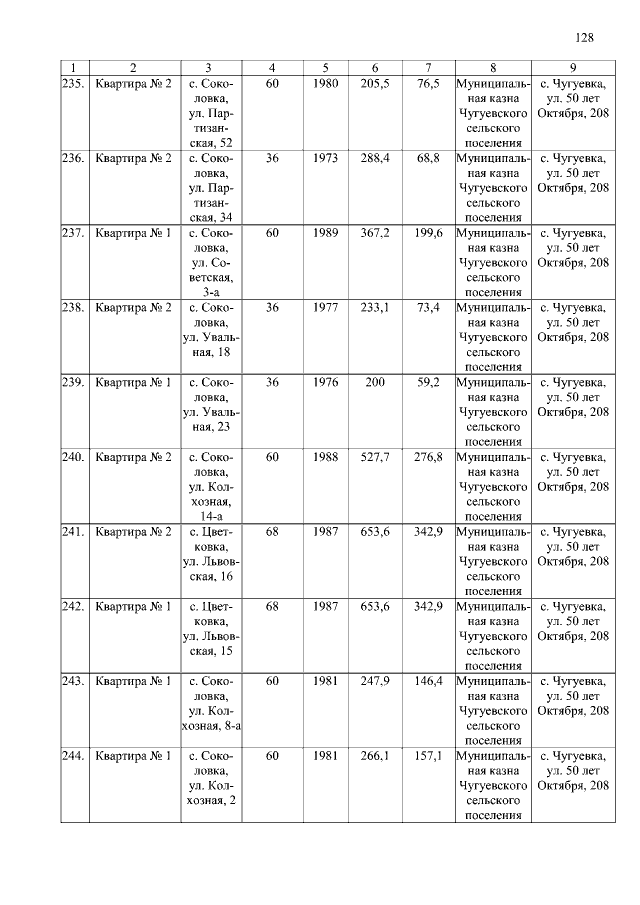 128

| 1 | 2 | 3 | 4 | 5 | 6 | 7 | 8 | 9 |
|---|---|---|---|---|---|---|---|---|
| 235. | Квартира № 2 | с. Соколовка, ул. Партизанская, 52 | 60 | 1980 | 205,5 | 76,5 | Муниципальная казна Чугуевского сельского поселения | с. Чугуевка, ул. 50 лет Октября, 208 |
| 236. | Квартира № 2 | с. Соколовка, ул. Партизанская, 34 | 36 | 1973 | 288,4 | 68,8 | Муниципальная казна Чугуевского сельского поселения | с. Чугуевка, ул. 50 лет Октября, 208 |
| 237. | Квартира № 1 | с. Соколовка, ул. Советская, 3-а | 60 | 1989 | 367,2 | 199,6 | Муниципальная казна Чугуевского сельского поселения | с. Чугуевка, ул. 50 лет Октября, 208 |
| 238. | Квартира № 2 | с. Соколовка, ул. Увальная, 18 | 36 | 1977 | 233,1 | 73,4 | Муниципальная казна Чугуевского сельского поселения | с. Чугуевка, ул. 50 лет Октября, 208 |
| 239. | Квартира № 1 | с. Соколовка, ул. Увальная, 23 | 36 | 1976 | 200 | 59,2 | Муниципальная казна Чугуевского сельского поселения | с. Чугуевка, ул. 50 лет Октября, 208 |
| 240. | Квартира № 2 | с. Соколовка, ул. Колхозная, 14-а | 60 | 1988 | 527,7 | 276,8 | Муниципальная казна Чугуевского сельского поселения | с. Чугуевка, ул. 50 лет Октября, 208 |
| 241. | Квартира № 2 | с. Цветковка, ул. Львовская, 16 | 68 | 1987 | 653,6 | 342,9 | Муниципальная казна Чугуевского сельского поселения | с. Чугуевка, ул. 50 лет Октября, 208 |
| 242. | Квартира № 1 | с. Цветковка, ул. Львовская, 15 | 68 | 1987 | 653,6 | 342,9 | Муниципальная казна Чугуевского сельского поселения | с. Чугуевка, ул. 50 лет Октября, 208 |
| 243. | Квартира № 1 | с. Соколовка, ул. Колхозная, 8-а | 60 | 1981 | 247,9 | 146,4 | Муниципальная казна Чугуевского сельского поселения | с. Чугуевка, ул. 50 лет Октября, 208 |
| 244. | Квартира № 1 | с. Соколовка, ул. Колхозная, 2 | 60 | 1981 | 266,1 | 157,1 | Муниципальная казна Чугуевского сельского поселения | с. Чугуевка, ул. 50 лет Октября, 208 |